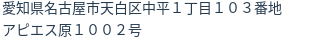 愛知県名古屋市天白区中平１丁目１０３番地
アピエス原１００２号